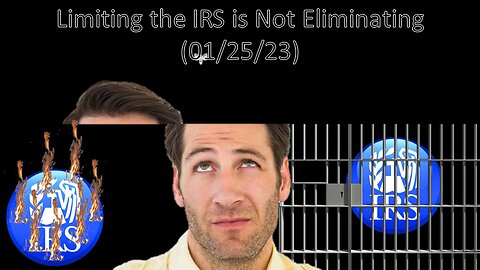 Limiting the IRS is Not Eliminating
(01/25/23)

IRS

IRS